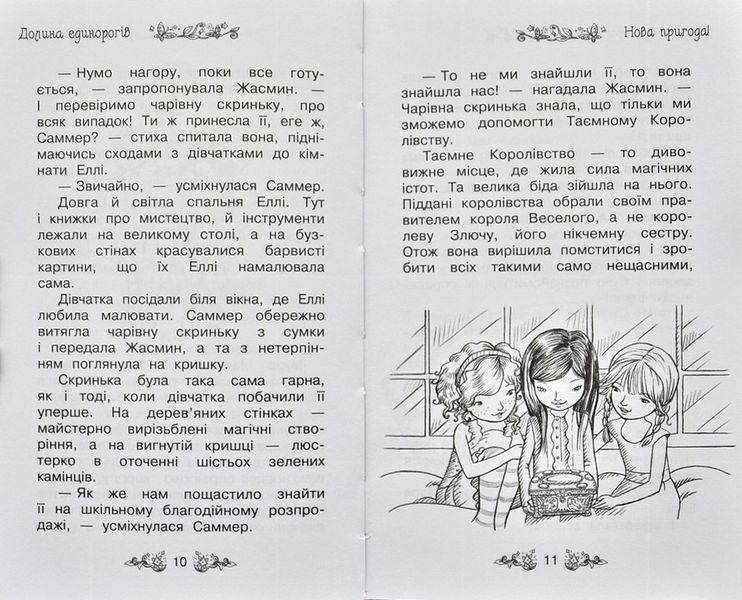 Долина единорогів

— Нумо нагору, поки все готується, — запропонувала Жасмин. — І перевіримо чарівну скриньку, про всяк випадок! Ти ж принесла її, еге ж, Саммер? — стиха спитала вона, піднімаючись сходами з дівчатками до кімнати Еллі.

— Звичайно, — усміхнулася Саммер.

Довга й світла спальня Еллі. Тут і книжки про мистецтво, й інструменти лежали на великому столі, а на бузкових стінах красувалися барвисті картини, що їх Еллі намалювала сама.

Дівчатка посідали біля вікна, де Еллі любила малювати. Саммер обережно витягла чарівну скриньку з сумки і передала Жасмин, а та з нетерпінням поглянула на кришку.

Скринька була така сама гарна, як і тоді, коли дівчатка побачили її уперше. На дерев'яних стінках — майстерно вирізьблені магічні створіння, а на вигнутій кришці — люстерко в оточенні шістьох зелених камінців.

— Як же нам пощастило знайти її на шкільному благодійному розпродажі, — усміхнулася Саммер.

10

Нова пригода!

— То не ми знайшли її, то вона знайшла нас! — нагадала Жасмин. — Чарівна скринька знала, що тільки ми зможемо допомогти Таємному Королівству.

Таємне Королівство — то дивовижне місце, де жила сила магічних істот. Та велика біда зійшла на нього. Піддані королівства обрали своїм правителем короля Веселого, а не королеву Злючу, його нікчемну сестру. Отож вона вирішила помститися і зробити всіх такими само нещасними,

11